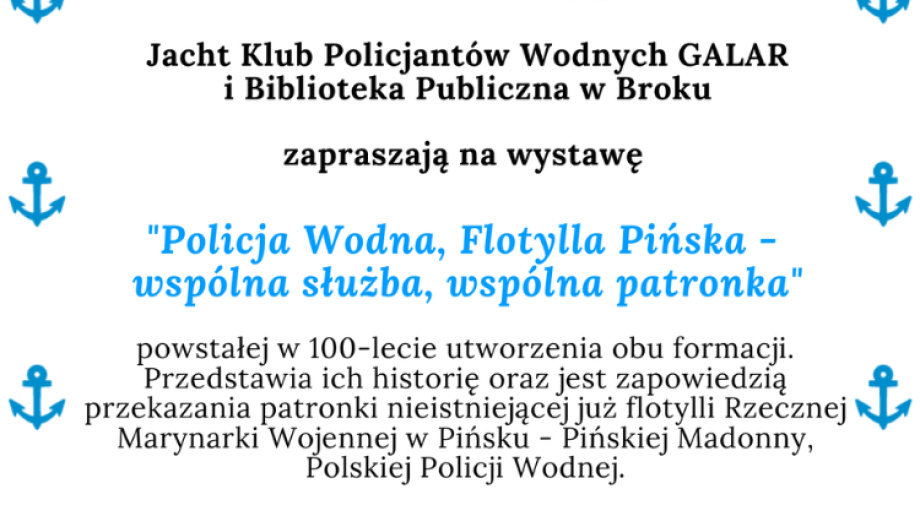 Jacht Klub Policjantów Wodnych GALAR
i Biblioteka Publiczna w Broku

zapraszają na wystawę

"Policja Wodna, Flotylla Pińska - wspólna służba, wspólna patronka"

powstałej w 100-lecie utworzenia obu formacji. Przedstawia ich historię oraz jest zapowiedzią przekazania patronki nieistniejącej już flotylli Rzecznej Marynarki Wojennej w Pińsku - Pińskiej Madonny, Polskiej Policji Wodnej.